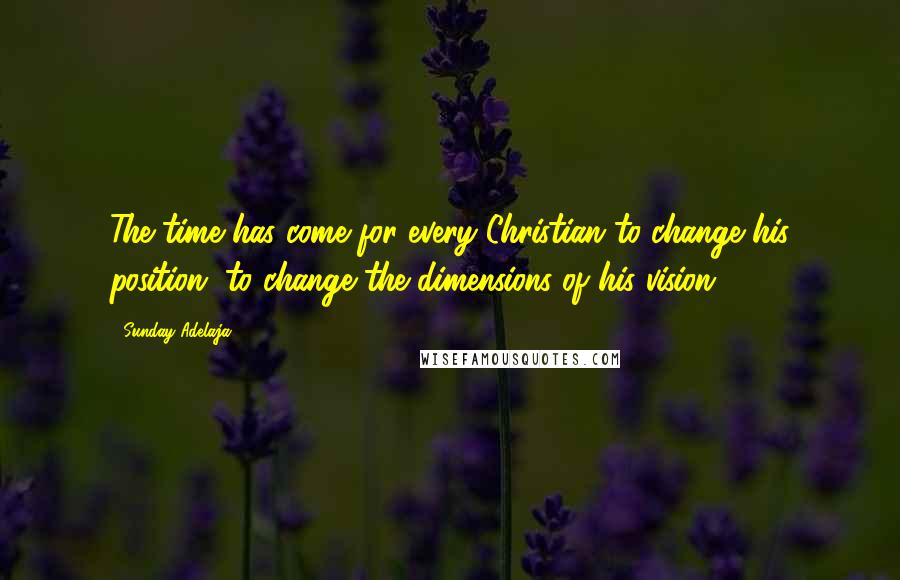 The time has come for every Christian to change his position, to change the dimensions of his vision.

- Sunday Adelaja

WISEFAMOUSQUOTES.COM